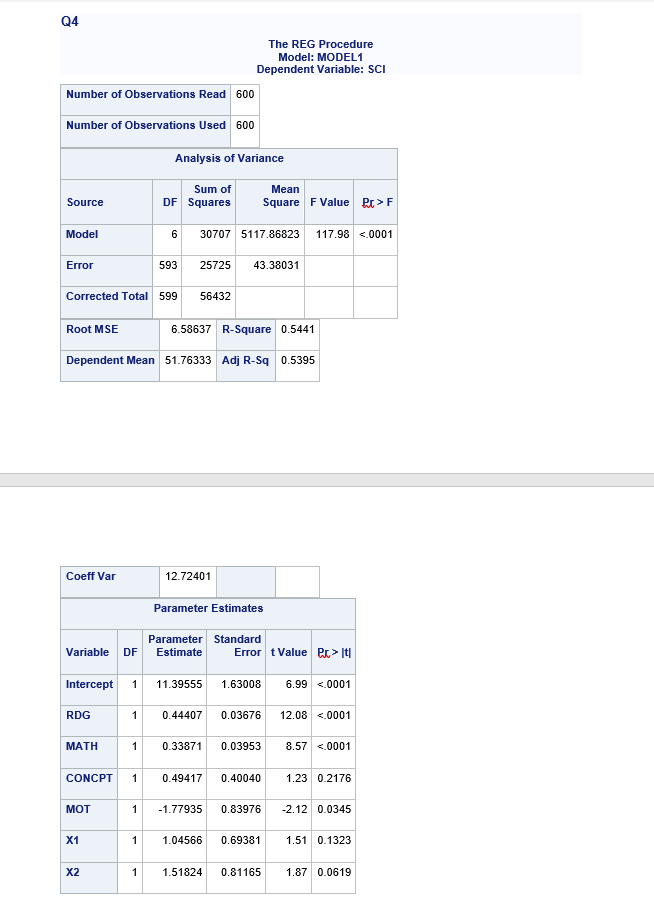 Q4

The REG Procedure
Model: MODEL1
Dependent Variable: SCI

| Number of Observations Read | 600 |
|---|---|
| Number of Observations Used | 600 |

Analysis of Variance

| Source | DF | Sum of Squares | Mean Square | F Value | Pr > F |
|---|---|---|---|---|---|
| Model | 6 | 30707 | 5117.86823 | 117.98 | <.0001 |
| Error | 593 | 25725 | 43.38031 | | |
| Corrected Total | 599 | 56432 | | | |

| Root MSE | 6.58637 | R-Square | 0.5441 |
|---|---|---|---|
| Dependent Mean | 51.76333 | Adj R-Sq | 0.5395 |
| Coeff Var | 12.72401 | | |

Parameter Estimates

| Variable | DF | Parameter Estimate | Standard Error | t Value | Pr > \|t\| |
|---|---|---|---|---|---|
| Intercept | 1 | 11.39555 | 1.63008 | 6.99 | <.0001 |
| RDG | 1 | 0.44407 | 0.03676 | 12.08 | <.0001 |
| MATH | 1 | 0.33871 | 0.03953 | 8.57 | <.0001 |
| CONCPT | 1 | 0.49417 | 0.40040 | 1.23 | 0.2176 |
| MOT | 1 | -1.77935 | 0.83976 | -2.12 | 0.0345 |
| X1 | 1 | 1.04566 | 0.69381 | 1.51 | 0.1323 |
| X2 | 1 | 1.51824 | 0.81165 | 1.87 | 0.0619 |